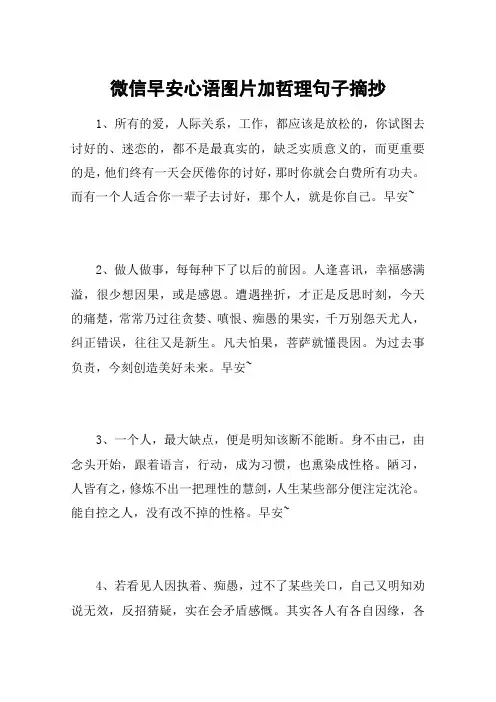 微信早安心语图片加哲理句子摘抄

1、所有的爱，人际关系，工作，都应该是放松的，你试图去讨好的、迷恋的，都不是最真实的，缺乏实质意义的，而更重要的是，他们终有一天会厌倦你的讨好，那时你就会白费所有功夫。而有一个人适合你一辈子去讨好，那个人，就是你自己。早安~

2、做人做事，每每种下了以后的前因。人逢喜讯，幸福感满溢，很少想因果，或是感恩。遭遇挫折，才正是反思时刻，今天的痛楚，常常乃过往贪婪、嗔恨、痴愚的果实，千万别怨天尤人，纠正错误，往往又是新生。凡夫怕果，菩萨就懂畏因。为过去事负责，今刻创造美好未来。早安~

3、一个人，最大缺点，便是明知该断不能断。身不由己，由念头开始，跟着语言，行动，成为习惯，也熏染成性格。陋习，人皆有之，修炼不出一把理性的慧剑，人生某些部分便注定沈沦。能自控之人，没有改不掉的性格。早安~

4、若看见人因执着、痴愚，过不了某些关口，自己又明知劝说无效，反招猜疑，实在会矛盾感慨。其实各人有各自因缘，各